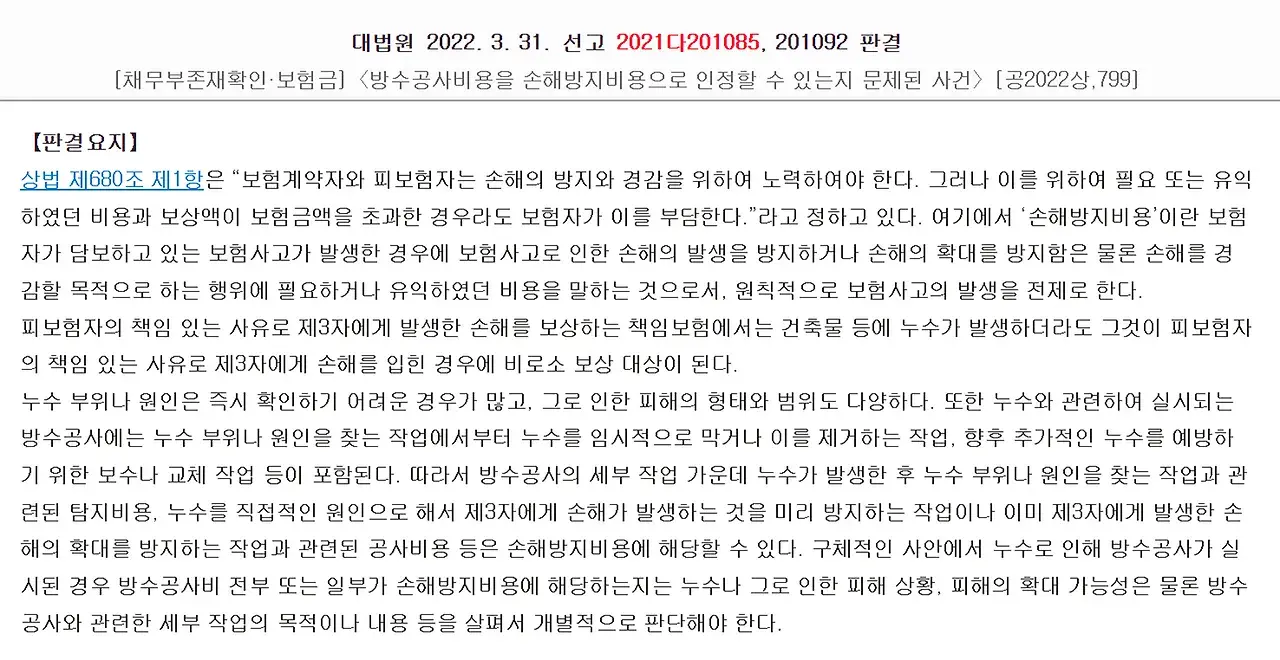 대법원 2022. 3. 31. 선고 2021다201085, 201092 판결

[채무부존재확인·보험금] 〈방수공사비용을 손해방지비용으로 인정할 수 있는지 문제된 사건〉 [공2022상,799]

【판결요지】

상법 제680조 제1항은 “보험계약자와 피보험자는 손해의 방지와 경감을 위하여 노력하여야 한다. 그러나 이를 위하여 필요 또는 유익하였던 비용과 보상액이 보험금액을 초과한 경우라도 보험자가 이를 부담한다.”라고 정하고 있다. 여기에서 ‘손해방지비용’이란 보험자가 담보하고 있는 보험사고가 발생한 경우에 보험사고로 인한 손해의 발생을 방지하거나 손해의 확대를 방지함은 물론 손해를 경감할 목적으로 하는 행위에 필요하거나 유익하였던 비용을 말하는 것으로서, 원칙적으로 보험사고의 발생을 전제로 한다.

피보험자의 책임 있는 사유로 제3자에게 발생한 손해를 보상하는 책임보험에서는 건축물 등에 누수가 발생하더라도 그것이 피보험자의 책임 있는 사유로 제3자에게 손해를 입힌 경우에 비로소 보상 대상이 된다.

누수 부위나 원인은 즉시 확인하기 어려운 경우가 많고, 그로 인한 피해의 형태와 범위도 다양하다. 또한 누수와 관련하여 실시되는 방수공사에는 누수 부위나 원인을 찾는 작업에서부터 누수를 임시적으로 막거나 이를 제거하는 작업, 향후 추가적인 누수를 예방하기 위한 보수나 교체 작업 등이 포함된다. 따라서 방수공사의 세부 작업 가운데 누수가 발생한 후 누수 부위나 원인을 찾는 작업과 관련된 탐지비용, 누수를 직접적인 원인으로 해서 제3자에게 손해가 발생하는 것을 미리 방지하는 작업이나 이미 제3자에게 발생한 손해의 확대를 방지하는 작업과 관련된 공사비용 등은 손해방지비용에 해당할 수 있다. 구체적인 사안에서 누수로 인해 방수공사가 실시된 경우 방수공사비 전부 또는 일부가 손해방지비용에 해당하는지는 누수나 그로 인한 피해 상황, 피해의 확대 가능성은 물론 방수공사와 관련한 세부 작업의 목적이나 내용 등을 살펴서 개별적으로 판단해야 한다.